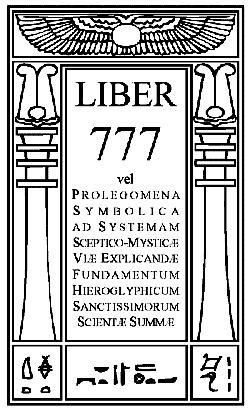 LIBER

777

vel
PROLEGOMENA
SYMBOLICA
AD SYSTEMAM
SCEPTICO-MYSTICÆ
VIÆ EXPLICANDÆ
FUNDAMENTUM
HIEROGLYPHICUM
SANCTISSIMORUM
SCIENTÆ SUMMÆ